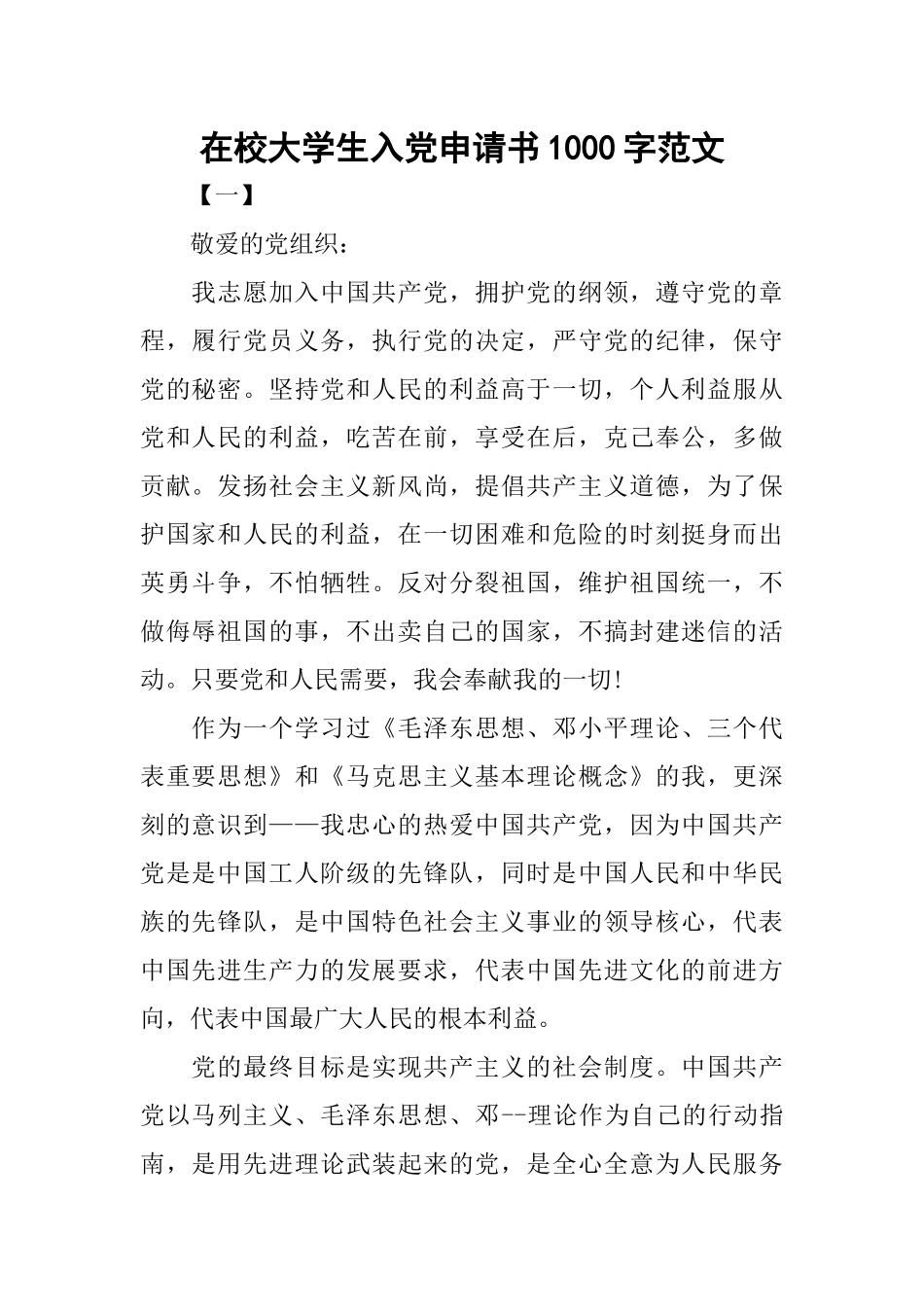 在校大学生入党申请书1000字范文

【一】

敬爱的党组织：

我志愿加入中国共产党，拥护党的纲领，遵守党的章程，履行党员义务，执行党的决定，严守党的纪律，保守党的秘密。坚持党和人民的利益高于一切，个人利益服从党和人民的利益，吃苦在前，享受在后，克己奉公，多做贡献。发扬社会主义新风尚，提倡共产主义道德，为了保护国家和人民的利益，在一切困难和危险的时刻挺身而出英勇斗争，不怕牺牲。反对分裂祖国，维护祖国统一，不做侮辱祖国的事，不出卖自己的国家，不搞封建迷信的活动。只要党和人民需要，我会奉献我的一切!

作为一个学习过《毛泽东思想、邓小平理论、三个代表重要思想》和《马克思主义基本理论概念》的我，更深刻的意识到——我忠心的热爱中国共产党，因为中国共产党是是中国工人阶级的先锋队，同时是中国人民和中华民族的先锋队，是中国特色社会主义事业的领导核心，代表中国先进生产力的发展要求，代表中国先进文化的前进方向，代表中国最广大人民的根本利益。

党的最终目标是实现共产主义的社会制度。中国共产党以马列主义、毛泽东思想、邓--理论作为自己的行动指南，是用先进理论武装起来的党，是全心全意为人民服务